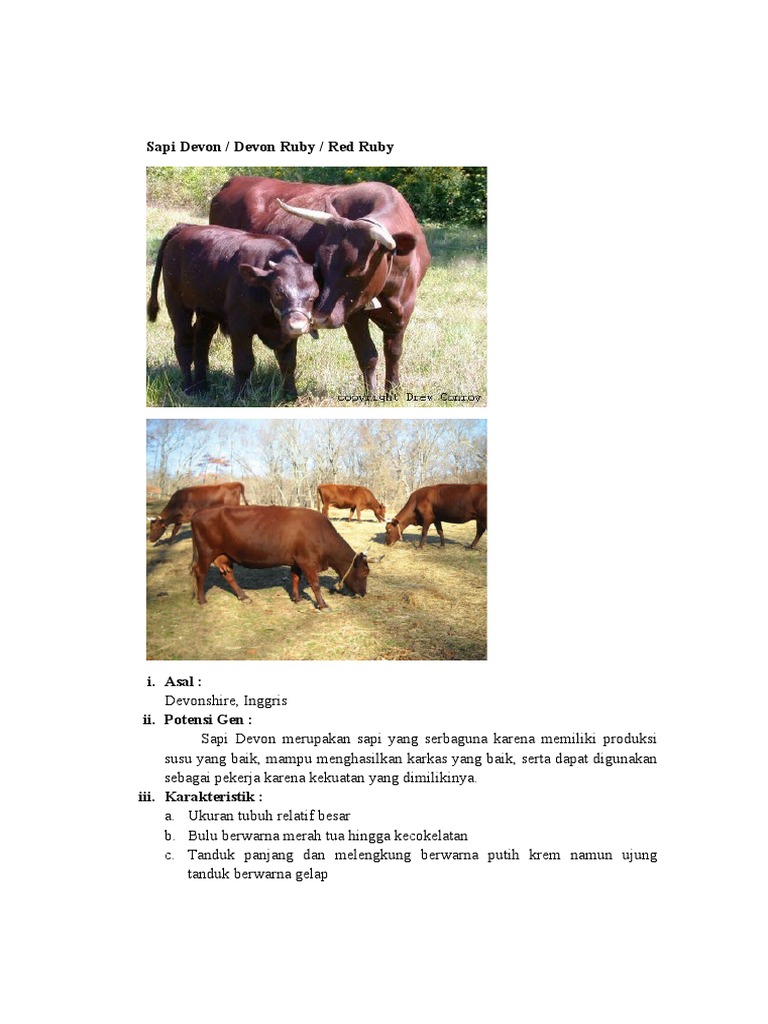 Sapi Devon / Devon Ruby / Red Ruby

copyright Drew Conroy

i. Asal :
Devonshire, Inggris

ii. Potensi Gen :
Sapi Devon merupakan sapi yang serbaguna karena memiliki produksi susu yang baik, mampu menghasilkan karkas yang baik, serta dapat digunakan sebagai pekerja karena kekuatan yang dimilikinya.

iii. Karakteristik :
a. Ukuran tubuh relatif besar
b. Bulu berwarna merah tua hingga kecokelatan
c. Tanduk panjang dan melengkung berwarna putih krem namun ujung tanduk berwarna gelap